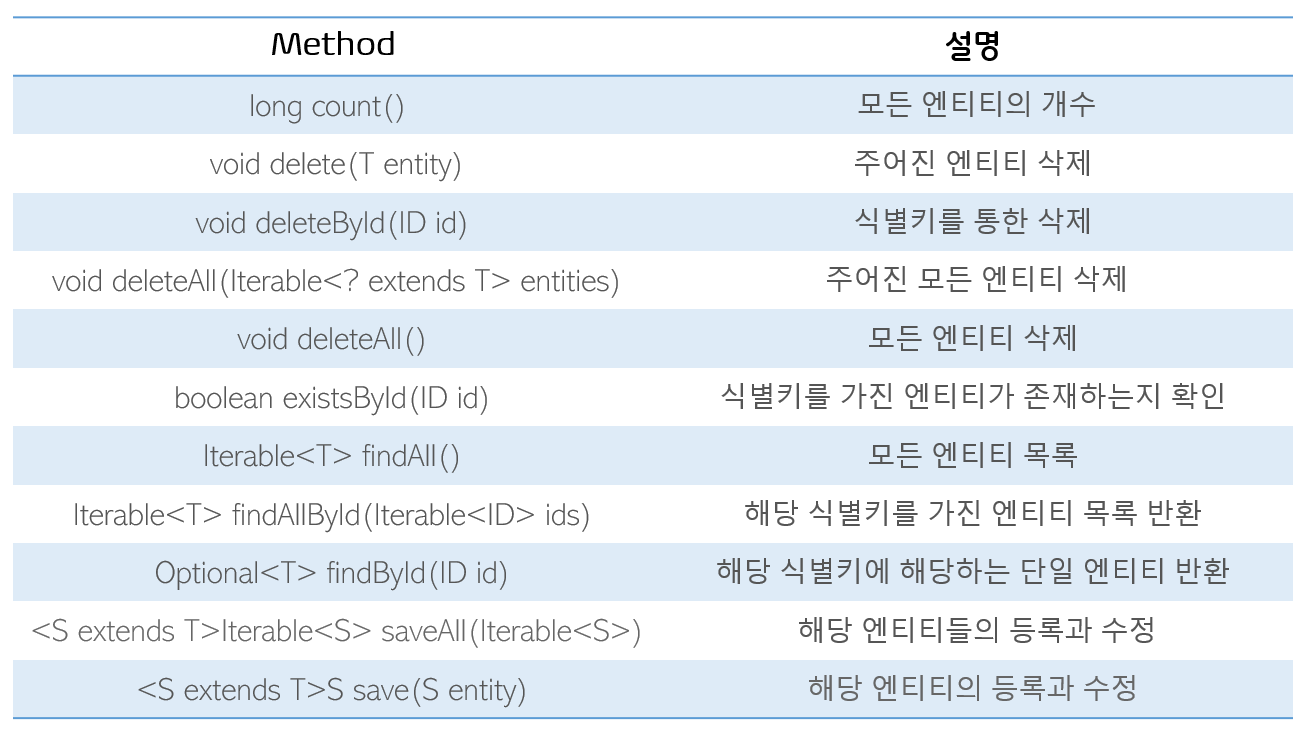 | Method | 설명 |
|---|---|
| long count() | 모든 엔티티의 개수 |
| void delete(T entity) | 주어진 엔티티 삭제 |
| void deleteById(ID id) | 식별키를 통한 삭제 |
| void deleteAll(Iterable<? extends T> entities) | 주어진 모든 엔티티 삭제 |
| void deleteAll() | 모든 엔티티 삭제 |
| boolean existsById(ID id) | 식별키를 가진 엔티티가 존재하는지 확인 |
| Iterable<T> findAll() | 모든 엔티티 목록 |
| Iterable<T> findAllById(Iterable<ID> ids) | 해당 식별키를 가진 엔티티 목록 반환 |
| Optional<T> findById(ID id) | 해당 식별키에 해당하는 단일 엔티티 반환 |
| <S extends T>Iterable<S> saveAll(Iterable<S>) | 해당 엔티티들의 등록과 수정 |
| <S extends T>S save(S entity) | 해당 엔티티의 등록과 수정 |